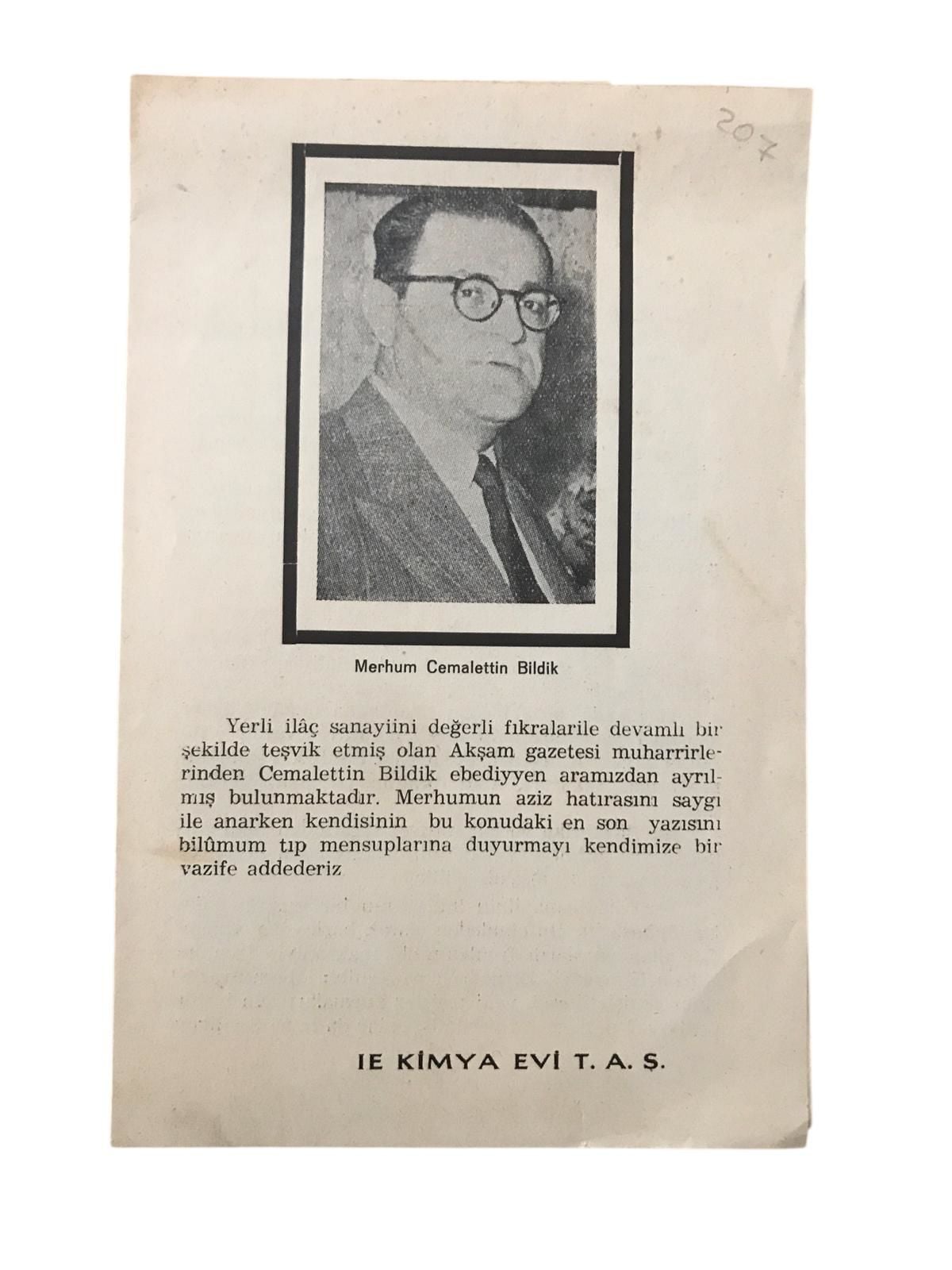 207

Merhum Cemalettin Bildik

Yerli ilâç sanayiini değerli fıkralarile devamlı bir şekilde teşvik etmiş olan Akşam gazetesi muharrirlerinden Cemalettin Bildik ebediyyen aramızdan ayrılmış bulunmaktadır. Merhumun aziz hatırasını saygı ile anarken kendisinin bu konudaki en son yazısını bilûmum tıp mensuplarına duyurmayı kendimize bir vazife addederiz

IE KİMYA EVİ T. A. Ş.